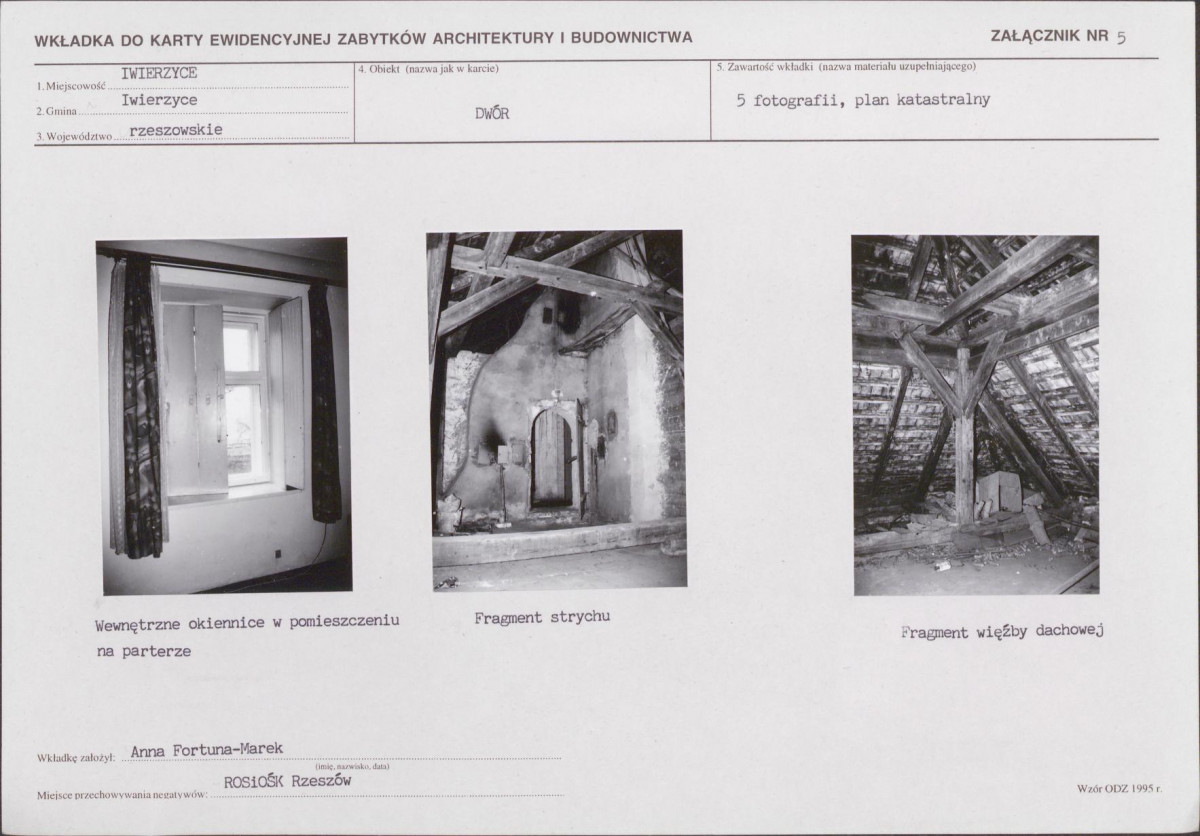 WKŁADKA DO KARTY EWIDENCYJNEJ ZABYTKÓW ARCHITEKTURY I BUDOWNICTWA

ZAŁĄCZNIK NR 5

1. Miejscowość IWIERZYCE
2. Gmina Iwierzyce
3. Województwo rzeszowskie

4. Obiekt (nazwa jak w karcie)
DWÓR

5. Zawartość wkładki (nazwa materiału uzupełniającego)
5 fotografii, plan katastralny

Wewnętrzne okiennice w pomieszczeniu na parterze

Fragment strychu

Fragment więźby dachowej

Wkładkę założył: Anna Fortuna-Marek
(imię, nazwisko, data)
Miejsce przechowywania negatywów: ROSiOŚK Rzeszów

Wzór ODZ 1995 r.